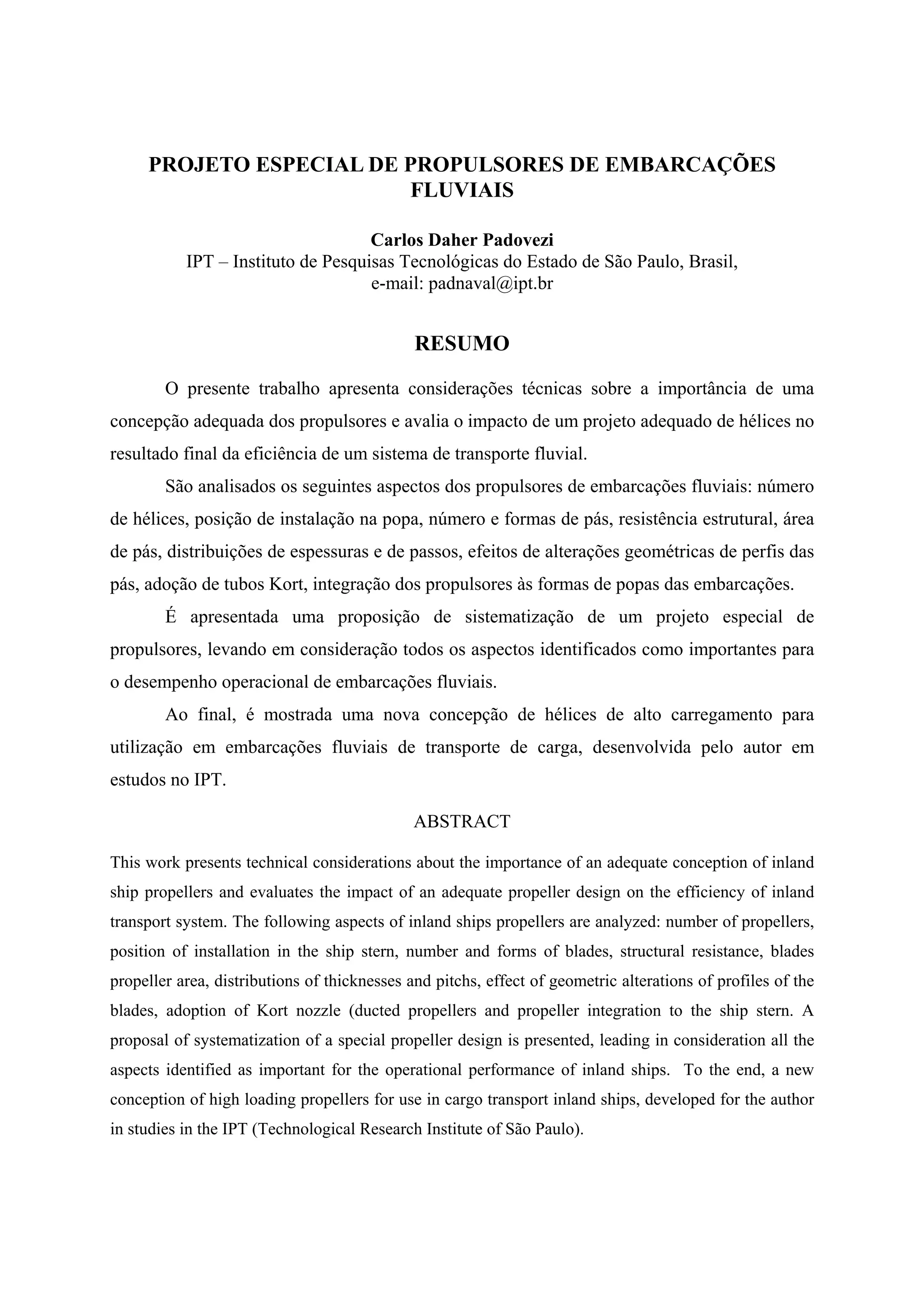 PROJETO ESPECIAL DE PROPULSORES DE EMBARCAÇÕES FLUVIAIS

Carlos Daher Padovezi
IPT – Instituto de Pesquisas Tecnológicas do Estado de São Paulo, Brasil,
e-mail: padnaval@ipt.br

RESUMO

O presente trabalho apresenta considerações técnicas sobre a importância de uma concepção adequada dos propulsores e avalia o impacto de um projeto adequado de hélices no resultado final da eficiência de um sistema de transporte fluvial.

São analisados os seguintes aspectos dos propulsores de embarcações fluviais: número de hélices, posição de instalação na popa, número e formas de pás, resistência estrutural, área de pás, distribuições de espessuras e de passos, efeitos de alterações geométricas de perfis das pás, adoção de tubos Kort, integração dos propulsores às formas de popas das embarcações.

É apresentada uma proposição de sistematização de um projeto especial de propulsores, levando em consideração todos os aspectos identificados como importantes para o desempenho operacional de embarcações fluviais.

Ao final, é mostrada uma nova concepção de hélices de alto carregamento para utilização em embarcações fluviais de transporte de carga, desenvolvida pelo autor em estudos no IPT.

ABSTRACT

This work presents technical considerations about the importance of an adequate conception of inland ship propellers and evaluates the impact of an adequate propeller design on the efficiency of inland transport system. The following aspects of inland ships propellers are analyzed: number of propellers, position of installation in the ship stern, number and forms of blades, structural resistance, blades propeller area, distributions of thicknesses and pitchs, effect of geometric alterations of profiles of the blades, adoption of Kort nozzle (ducted propellers and propeller integration to the ship stern. A proposal of systematization of a special propeller design is presented, leading in consideration all the aspects identified as important for the operational performance of inland ships. To the end, a new conception of high loading propellers for use in cargo transport inland ships, developed for the author in studies in the IPT (Technological Research Institute of São Paulo).